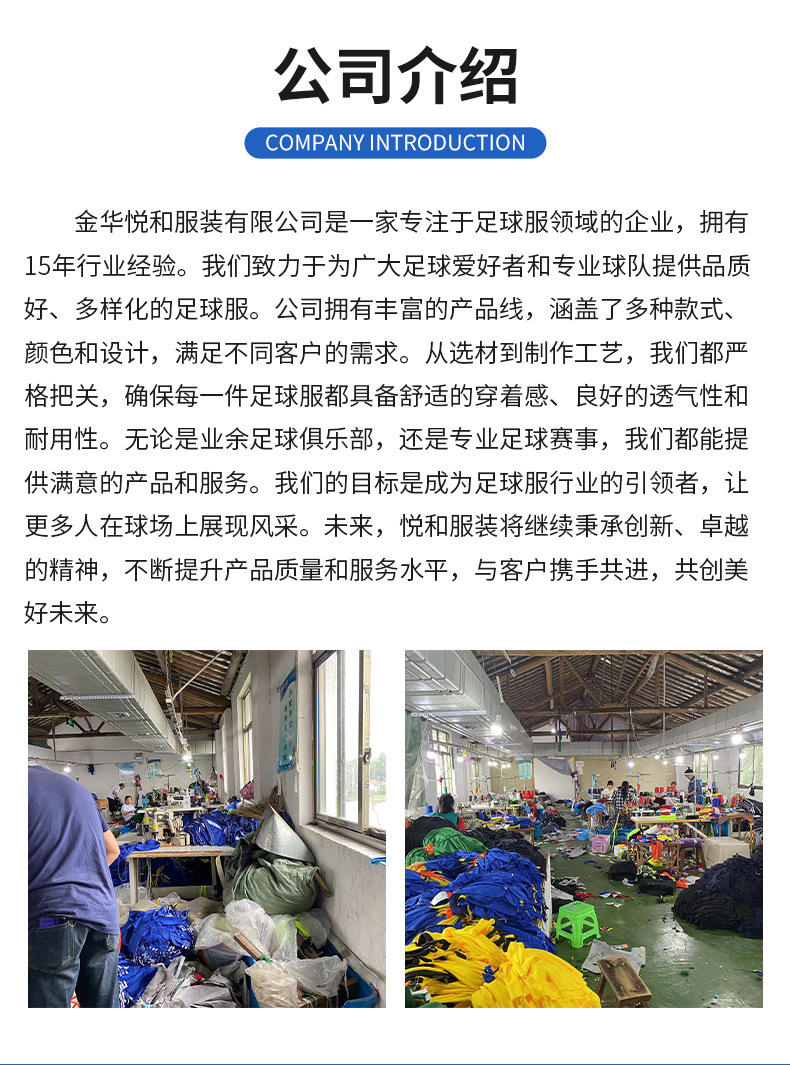 公司介绍

COMPANY INTRODUCTION

金华悦和服装有限公司是一家专注于足球服领域的企业，拥有15年行业经验。我们致力于为广大足球爱好者和专业球队提供品质好、多样化的足球服。公司拥有丰富的产品线，涵盖了多种款式、颜色和设计，满足不同客户的需求。从选材到制作工艺，我们都严格把关，确保每一件足球服都具备舒适的穿着感、良好的透气性和耐用性。无论是业余足球俱乐部，还是专业足球赛事，我们都能提供满意的产品和服务。我们的目标是成为足球服行业的引领者，让更多人在球场上展现风采。未来，悦和服装将继续秉承创新、卓越的精神，不断提升产品质量和服务水平，与客户携手共进，共创美好未来。